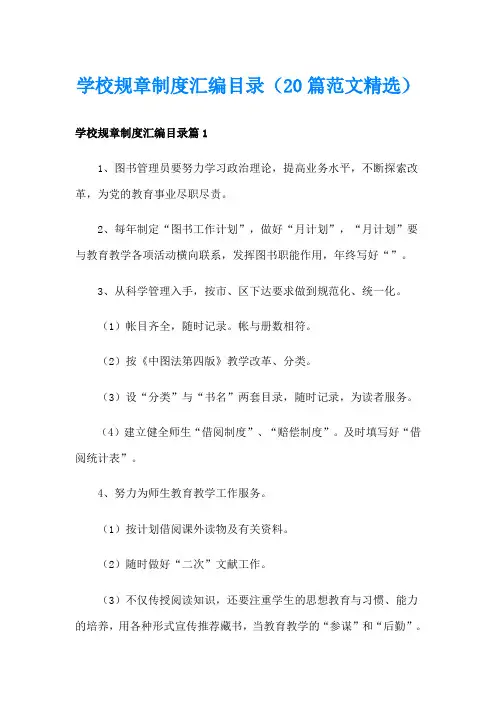 学校规章制度汇编目录（20篇范文精选）

学校规章制度汇编目录篇1

1、图书管理员要努力学习政治理论，提高业务水平，不断探索改革，为党的教育事业尽职尽责。

2、每年制定“图书工作计划”，做好“月计划”，“月计划”要与教育教学各项活动横向联系，发挥图书职能作用，年终写好“”。

3、从科学管理入手，按市、区下达要求做到规范化、统一化。

（1）帐目齐全，随时记录。帐与册数相符。

（2）按《中图法第四版》教学改革、分类。

（3）设“分类”与“书名”两套目录，随时记录，为读者服务。

（4）建立健全师生“借阅制度”、“赔偿制度”。及时填写好“借阅统计表”。

4、努力为师生教育教学工作服务。

（1）按计划借阅课外读物及有关资料。

（2）随时做好“二次”文献工作。

（3）不仅传授阅读知识，还要注重学生的思想教育与习惯、能力的培养，用各种形式宣传推荐藏书，当教育教学的“参谋”和“后勤”。